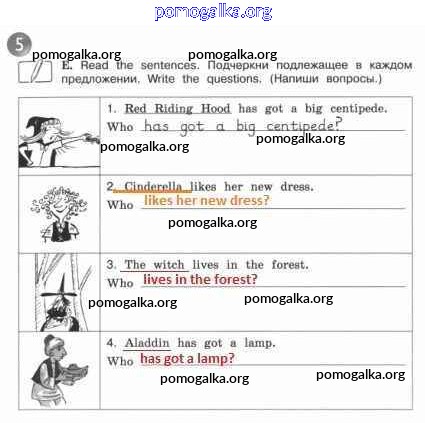 5

E. Read the sentences. Подчеркни подлежащее в каждом предложении. Write the questions. (Напиши вопросы.)

1. Red Riding Hood has got a big centipede.
Who has got a big centipede?

2. Cinderella likes her new dress.
Who likes her new dress?

3. The witch lives in the forest.
Who lives in the forest?

4. Aladdin has got a lamp.
Who has got a lamp?

pomogalka.org